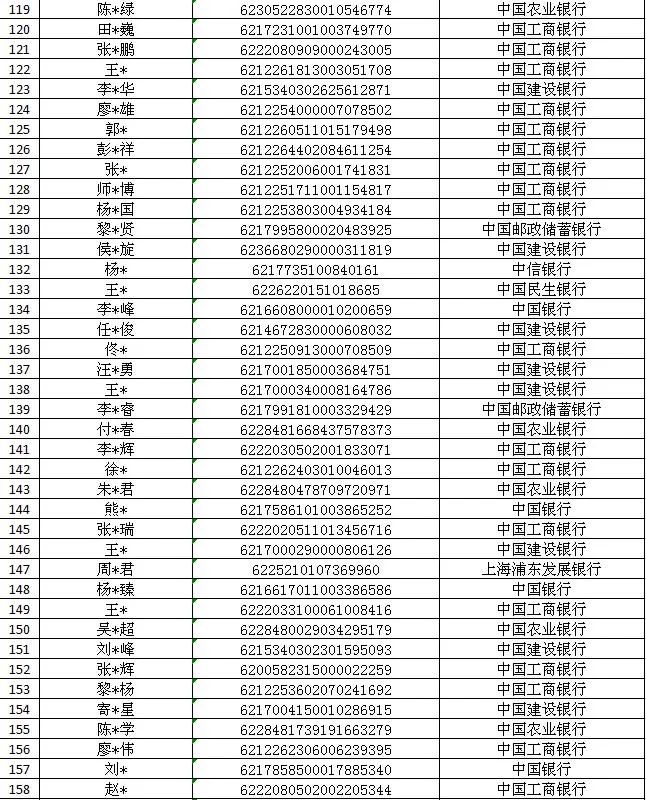 | 119 | 陈*绿 | 6230522830010546774 | 中国农业银行 |
|---|---|---|---|
| 120 | 田*巍 | 6217231001003749770 | 中国工商银行 |
| 121 | 张*鹏 | 6222080909000243005 | 中国工商银行 |
| 122 | 王* | 6212261813003051708 | 中国工商银行 |
| 123 | 李*华 | 6215340302625612871 | 中国建设银行 |
| 124 | 廖*雄 | 6212254000007078502 | 中国工商银行 |
| 125 | 郭* | 6212260511015179498 | 中国工商银行 |
| 126 | 彭*祥 | 6212264402084611254 | 中国工商银行 |
| 127 | 张* | 6212252006001741831 | 中国工商银行 |
| 128 | 师*博 | 6212251711001154817 | 中国工商银行 |
| 129 | 杨*国 | 6212253803004934184 | 中国工商银行 |
| 130 | 黎*贤 | 6217995800020483925 | 中国邮政储蓄银行 |
| 131 | 侯*旋 | 6236680290000311819 | 中国建设银行 |
| 132 | 杨* | 6217735100840161 | 中信银行 |
| 133 | 王* | 6226220151018685 | 中国民生银行 |
| 134 | 李*峰 | 6216608000010200659 | 中国银行 |
| 135 | 任*俊 | 6214672830000608032 | 中国建设银行 |
| 136 | 佟* | 6212250913000708509 | 中国工商银行 |
| 137 | 汪*勇 | 6217001850003684751 | 中国建设银行 |
| 138 | 王* | 6217000340008164786 | 中国建设银行 |
| 139 | 李*睿 | 6217991810003329429 | 中国邮政储蓄银行 |
| 140 | 付*春 | 6228481668437578373 | 中国农业银行 |
| 141 | 李*辉 | 6222030502001833071 | 中国工商银行 |
| 142 | 徐* | 6212262403010046013 | 中国工商银行 |
| 143 | 朱*君 | 6228480478709720971 | 中国农业银行 |
| 144 | 熊* | 6217586101003865252 | 中国银行 |
| 145 | 张*瑞 | 6222020511013456716 | 中国工商银行 |
| 146 | 王* | 6217000290000806126 | 中国建设银行 |
| 147 | 周*君 | 6225210107369960 | 上海浦东发展银行 |
| 148 | 杨*臻 | 6216617011003386586 | 中国银行 |
| 149 | 王* | 6222033100061008416 | 中国工商银行 |
| 150 | 吴*超 | 6228480029034295179 | 中国农业银行 |
| 151 | 刘*峰 | 6215340302301595093 | 中国建设银行 |
| 152 | 张*辉 | 6200582315000022259 | 中国工商银行 |
| 153 | 黎*杨 | 6212253602070241692 | 中国工商银行 |
| 154 | 寄*星 | 6217004150010286915 | 中国建设银行 |
| 155 | 陈*学 | 6228481739191663279 | 中国农业银行 |
| 156 | 廖*伟 | 6212262306006239395 | 中国工商银行 |
| 157 | 刘* | 6217858500017885340 | 中国银行 |
| 158 | 赵* | 6222080502002205344 | 中国工商银行 |